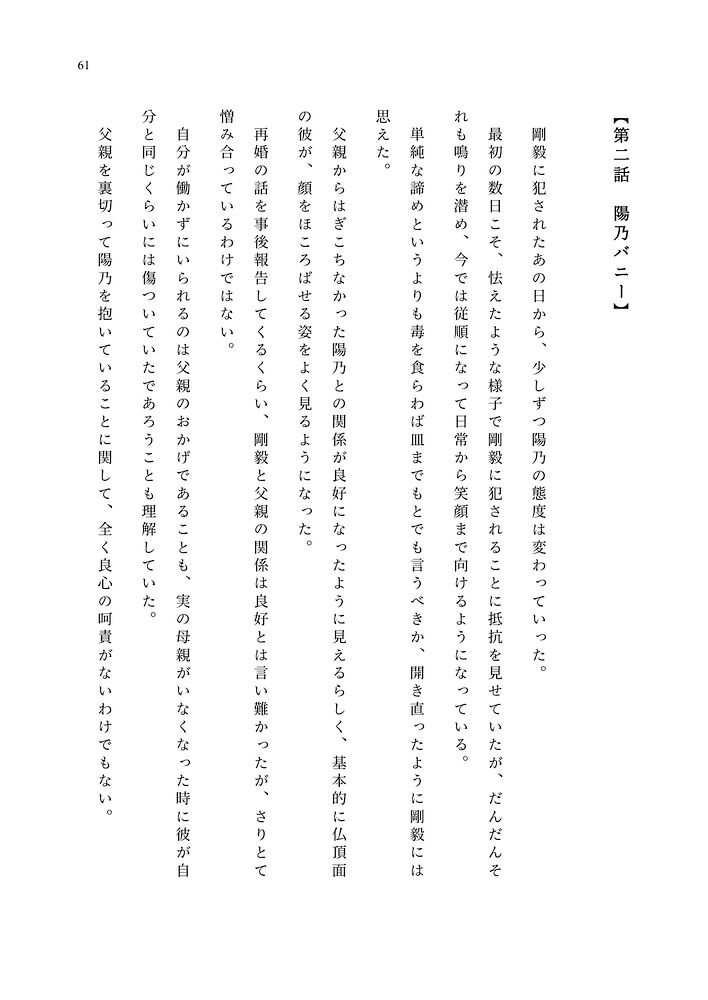 61

【第二話　陽乃バニー】

剛毅に犯されたあの日から、少しずつ陽乃の態度は変わっていった。

最初の数日こそ、怯えたような様子で剛毅に犯されることに抵抗を見せていたが、だんだんそれも鳴りを潜め、今では従順になって日常から笑顔まで向けるようになっている。

単純な諦めというよりも毒を食らわば皿までもとでも言うべきか、開き直ったように剛毅には思えた。

父親からはぎこちなかった陽乃との関係が良好になったように見えるらしく、基本的に仏頂面の彼が、顔をほころばせる姿をよく見るようになった。

再婚の話を事後報告してくるくらい、剛毅と父親の関係は良好とは言い難かったが、さりとて憎み合っているわけではない。

自分が働かずにいられるのは父親のおかげであることも、実の母親がいなくなった時に彼が自分と同じくらいには傷ついていたであろうことも理解していた。

父親を裏切って陽乃を抱いていることに関して、全く良心の呵責がないわけでもない。